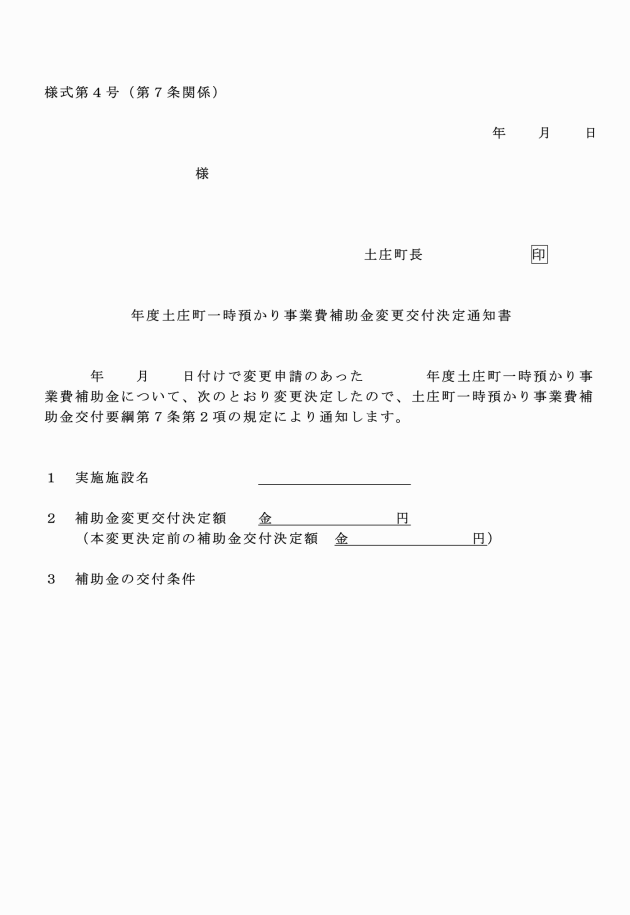 様式第４号（第７条関係）

年　　月　　日

様

土庄町長　　　　　　印

年度土庄町一時預かり事業費補助金変更交付決定通知書

年　　月　　日付けで変更申請のあった　　　　年度土庄町一時預かり事業費補助金について、次のとおり変更決定したので、土庄町一時預かり事業費補助金交付要綱第７条第２項の規定により通知します。

１　実施施設名

２　補助金変更交付決定額　　金　　　　　　　円
（本変更決定前の補助金交付決定額　金　　　　　　　円）

３　補助金の交付条件